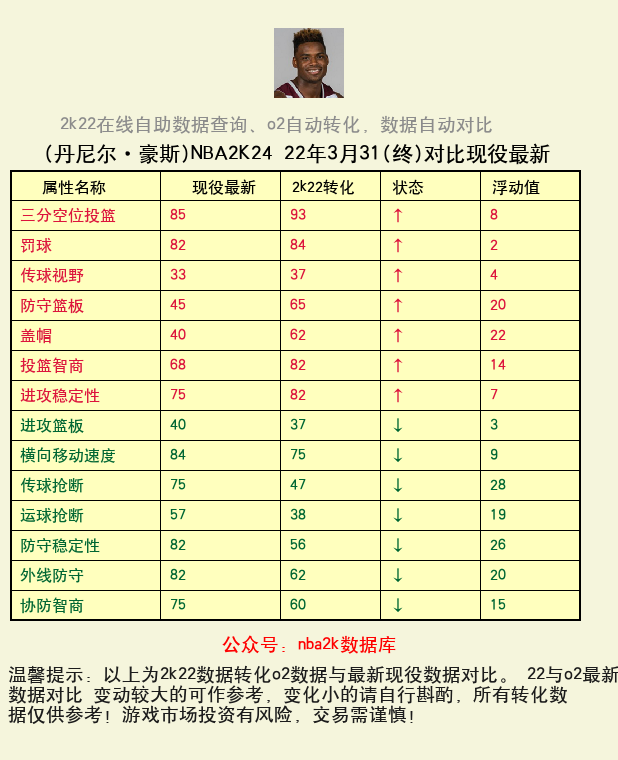 2k22在线自助数据查询、o2自动转化，数据自动对比

(丹尼尔·豪斯)NBA2K24 22年3月31(终)对比现役最新

| 属性名称 | 现役最新 | 2k22转化 | 状态 | 浮动值 |
|---|---|---|---|---|
| 三分空位投篮 | 85 | 93 | ↑ | 8 |
| 罚球 | 82 | 84 | ↑ | 2 |
| 传球视野 | 33 | 37 | ↑ | 4 |
| 防守篮板 | 45 | 65 | ↑ | 20 |
| 盖帽 | 40 | 62 | ↑ | 22 |
| 投篮智商 | 68 | 82 | ↑ | 14 |
| 进攻稳定性 | 75 | 82 | ↑ | 7 |
| 进攻篮板 | 40 | 37 | ↓ | 3 |
| 横向移动速度 | 84 | 75 | ↓ | 9 |
| 传球抢断 | 75 | 47 | ↓ | 28 |
| 运球抢断 | 57 | 38 | ↓ | 19 |
| 防守稳定性 | 82 | 56 | ↓ | 26 |
| 外线防守 | 82 | 62 | ↓ | 20 |
| 协防智商 | 75 | 60 | ↓ | 15 |

公众号：nba2k数据库

温馨提示：以上为2k22数据转化o2数据与最新现役数据对比。 22与o2最新数据对比 变动较大的可作参考，变化小的请自行斟酌，所有转化数据仅供参考！游戏市场投资有风险，交易需谨慎！